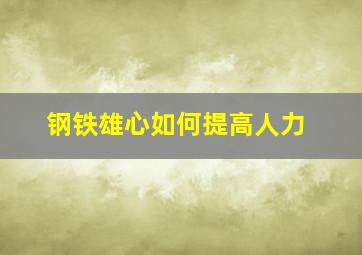 钢铁雄心如何提高人力